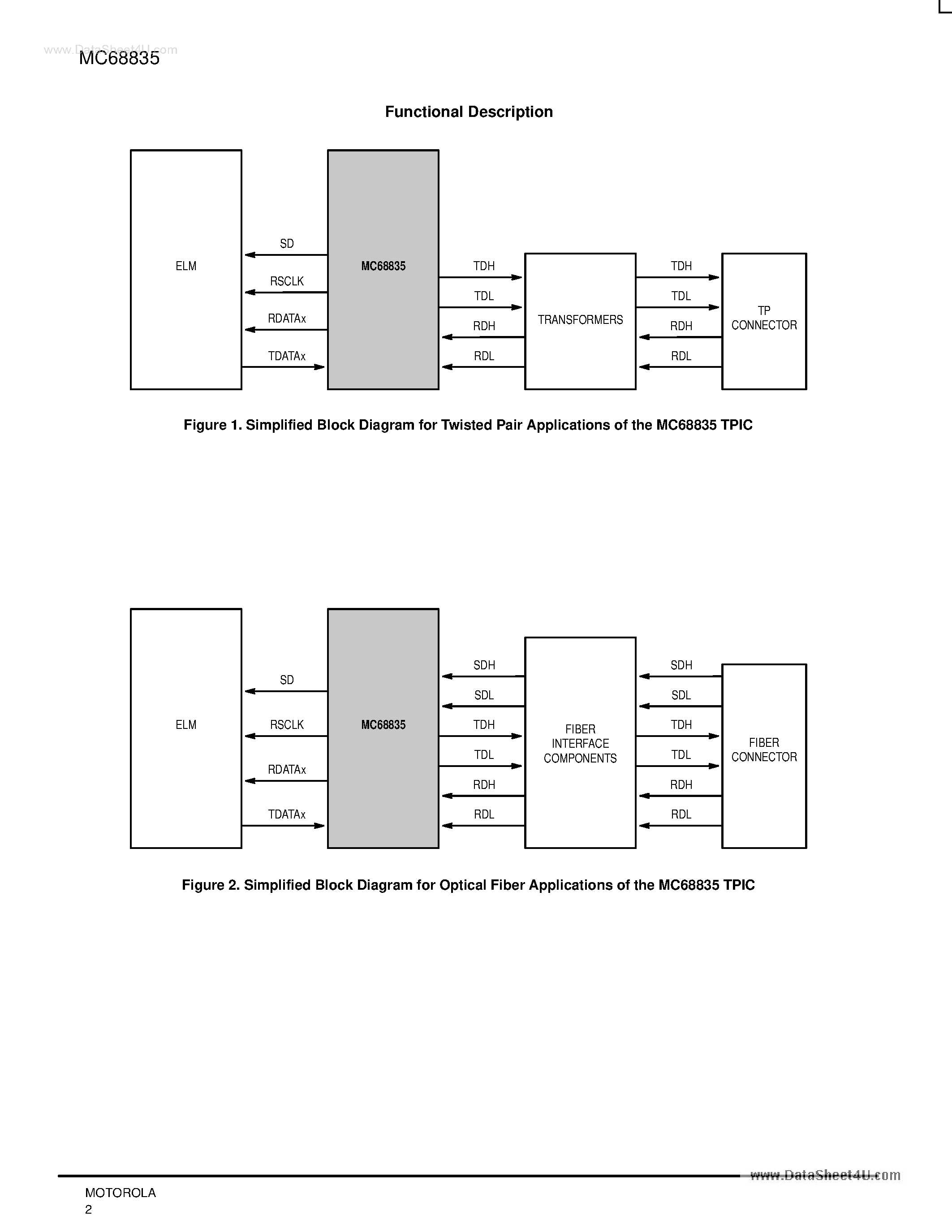 www.DataSheet4U.com
MC68835

Functional Description

ELM

SD

RSCLK

RDATAx

TDATAx

MC68835

TDH

TDL

RDH

RDL

TRANSFORMERS

TDH

TDL

RDH

RDL

TP CONNECTOR

Figure 1. Simplified Block Diagram for Twisted Pair Applications of the MC68835 TPIC

ELM

SD

RSCLK

RDATAx

TDATAx

MC68835

SDH

SDL

TDH

TDL

RDH

RDL

FIBER INTERFACE COMPONENTS

SDH

SDL

TDH

TDL

RDH

RDL

FIBER CONNECTOR

Figure 2. Simplified Block Diagram for Optical Fiber Applications of the MC68835 TPIC

www.DataSheet4U.com

MOTOROLA
2